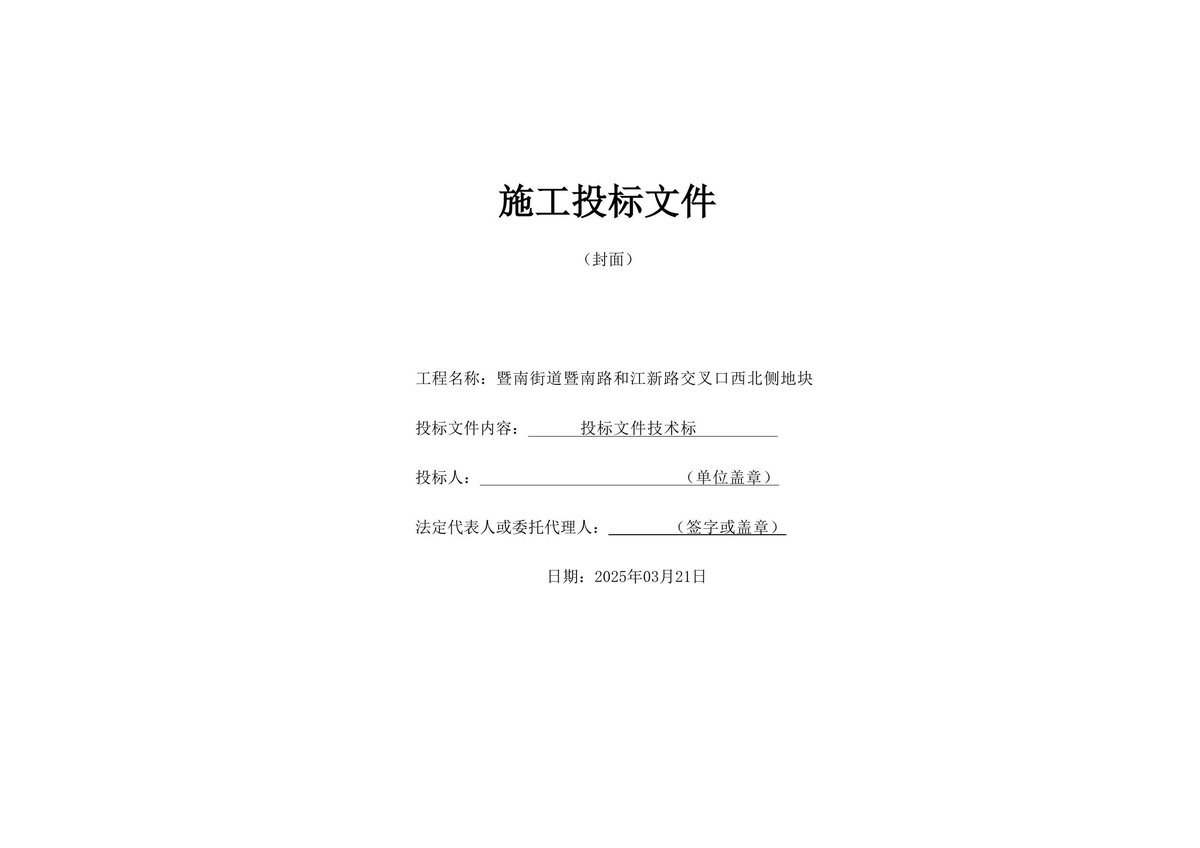 施工投标文件

（封面）

工程名称：暨南街道暨南路和江新路交叉口西北侧地块

投标文件内容：投标文件技术标

投标人：（单位盖章）

法定代表人或委托代理人：（签字或盖章）

日期：2025年03月21日